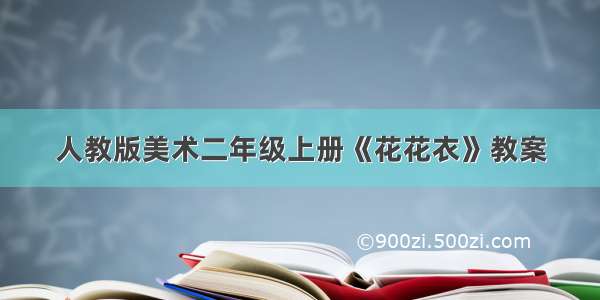 人教版美术二年级上册《花花衣》教案

©900zi.500zi.com